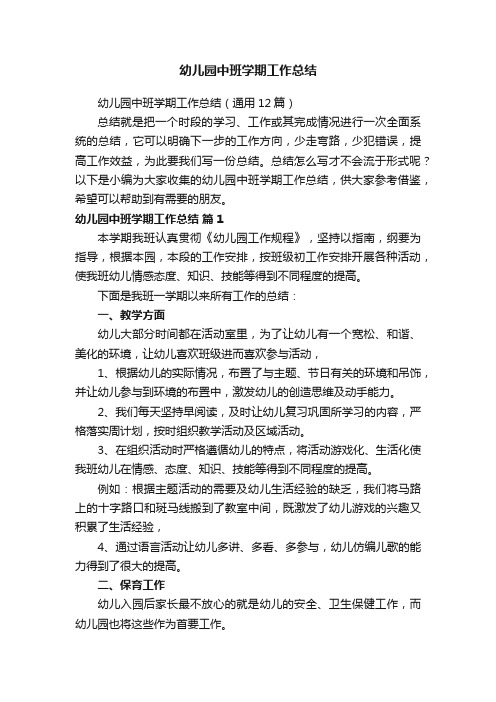 幼儿园中班学期工作总结

幼儿园中班学期工作总结（通用12篇）

总结就是把一个时段的学习、工作或其完成情况进行一次全面系统的总结，它可以明确下一步的工作方向，少走弯路，少犯错误，提高工作效益，为此要我们写一份总结。总结怎么写才不会流于形式呢？以下是小编为大家收集的幼儿园中班学期工作总结，供大家参考借鉴，希望可以帮助到有需要的朋友。

幼儿园中班学期工作总结 篇1

本学期我班认真贯彻《幼儿园工作规程》，坚持以指南，纲要为指导，根据本园，本段的工作安排，按班级初工作安排开展各种活动，使我班幼儿情感态度、知识、技能等得到不同程度的提高。

下面是我班一学期以来所有工作的总结：

一、教学方面

幼儿大部分时间都在活动室里，为了让幼儿有一个宽松、和谐、美化的环境，让幼儿喜欢班级进而喜欢参与活动，

1、根据幼儿的实际情况，布置了与主题、节日有关的环境和吊饰，并让幼儿参与到环境的布置中，激发幼儿的创造思维及动手能力。

2、我们每天坚持早阅读，及时让幼儿复习巩固所学习的内容，严格落实周计划，按时组织教学活动及区域活动。

3、在组织活动时严格遵循幼儿的特点，将活动游戏化、生活化使我班幼儿在情感、态度、知识、技能等得到不同程度的提高。

例如：根据主题活动的需要及幼儿生活经验的缺乏，我们将马路上的十字路口和斑马线搬到了教室中间，既激发了幼儿游戏的兴趣又积累了生活经验，

4、通过语言活动让幼儿多讲、多看、多参与，幼儿仿编儿歌的能力得到了很大的提高。

二、保育工作

幼儿入园后家长最不放心的就是幼儿的安全、卫生保健工作，而幼儿园也将这些作为首要工作。